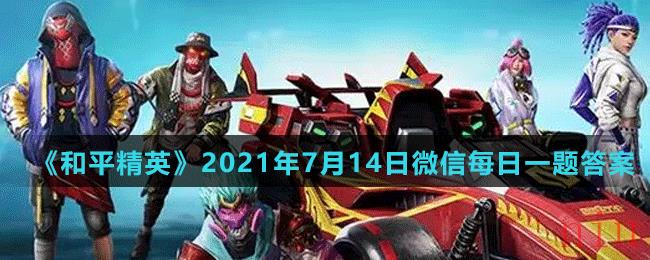 《和平精英》2021年7月14日微信每日一题答案